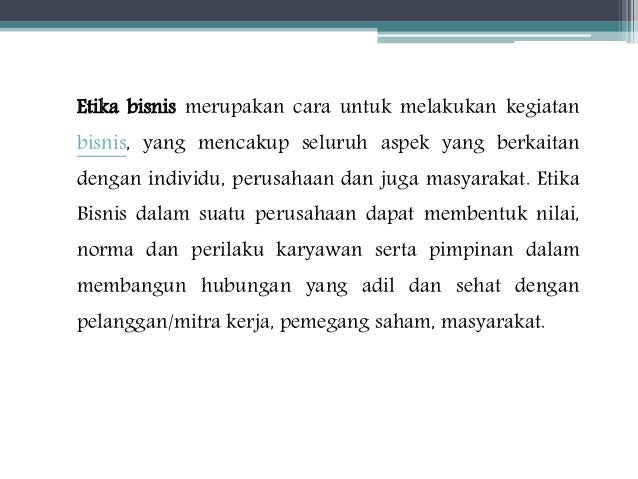 Etika bisnis merupakan cara untuk melakukan kegiatan bisnis, yang mencakup seluruh aspek yang berkaitan dengan individu, perusahaan dan juga masyarakat. Etika Bisnis dalam suatu perusahaan dapat membentuk nilai, norma dan perilaku karyawan serta pimpinan dalam membangun hubungan yang adil dan sehat dengan pelanggan/mitra kerja, pemegang saham, masyarakat.